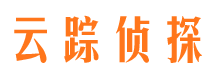 云踪侦探